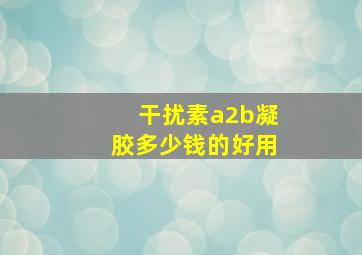 干扰素a2b凝胶多少钱的好用